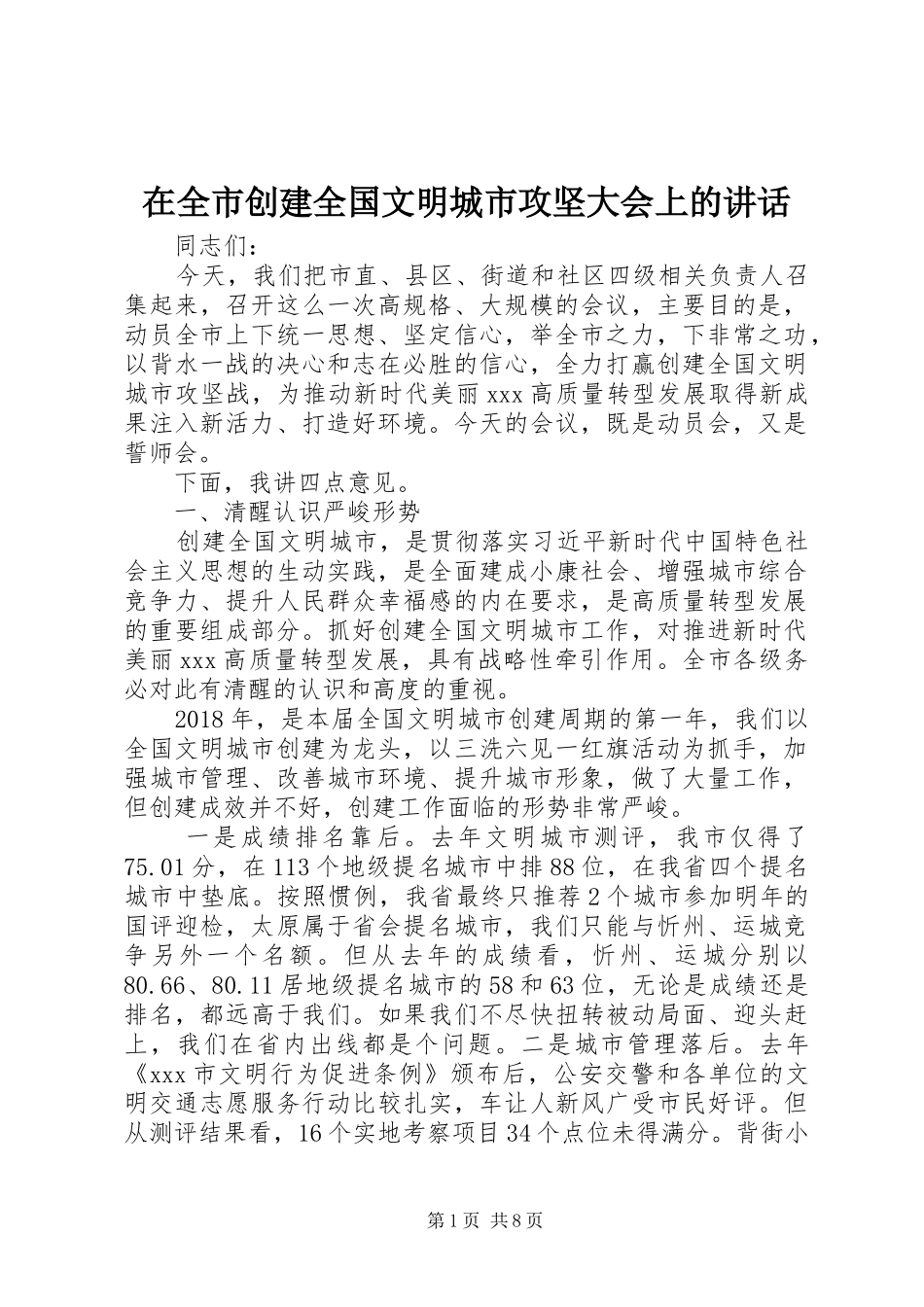 在全市创建全国文明城市攻坚大会上的讲话

同志们：

今天，我们把市直、县区、街道和社区四级相关负责人召集起来，召开这么一次高规格、大规模的会议，主要目的是，动员全市上下统一思想、坚定信心，举全市之力，下非常之功，以背水一战的决心和志在必胜的信心，全力打赢创建全国文明城市攻坚战，为推动新时代美丽xxx高质量转型发展取得新成果注入新活力、打造好环境。今天的会议，既是动员会，又是誓师会。

下面，我讲四点意见。

一、清醒认识严峻形势

创建全国文明城市，是贯彻落实习近平新时代中国特色社会主义思想的生动实践，是全面建成小康社会、增强城市综合竞争力、提升人民群众幸福感的内在要求，是高质量转型发展的重要组成部分。抓好创建全国文明城市工作，对推进新时代美丽xxx高质量转型发展，具有战略性牵引作用。全市各级务必对此有清醒的认识和高度的重视。

2018年，是本届全国文明城市创建周期的第一年，我们以全国文明城市创建为龙头，以三洗六见一红旗活动为抓手，加强城市管理、改善城市环境、提升城市形象，做了大量工作，但创建成效并不好，创建工作面临的形势非常严峻。

一是成绩排名靠后。去年文明城市测评，我市仅得了75.01分，在113个地级提名城市中排88位，在我省四个提名城市中垫底。按照惯例，我省最终只推荐2个城市参加明年的国评迎检，太原属于省会提名城市，我们只能与忻州、运城竞争另外一个名额。但从去年的成绩看，忻州、运城分别以80.66、80.11居地级提名城市的58和63位，无论是成绩还是排名，都远高于我们。如果我们不尽快扭转被动局面、迎头赶上，我们在省内出线都是个问题。二是城市管理落后。去年《xxx市文明行为促进条例》颁布后，公安交警和各单位的文明交通志愿服务行动比较扎实，车让人新风广受市民好评。但从测评结果看，16个实地考察项目34个点位未得满分。背街小

第1页 共8页